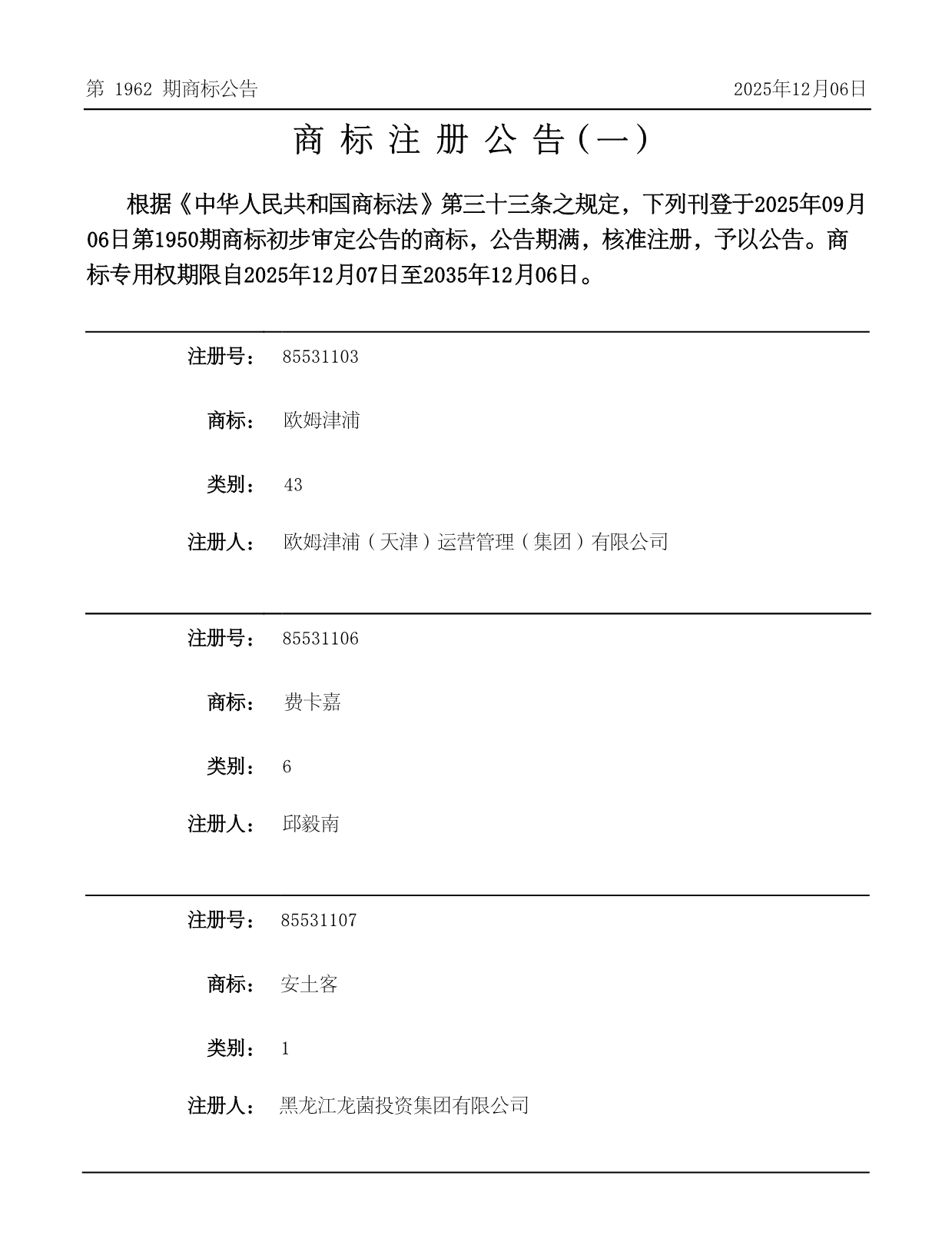 第 1962 期商标公告

2025年12月06日

商 标 注 册 公 告（一）

根据《中华人民共和国商标法》第三十三条之规定，下列刊登于2025年09月06日第1950期商标初步审定公告的商标，公告期满，核准注册，予以公告。商标专用权期限自2025年12月07日至2035年12月06日。

注册号： 85531103

商标： 欧姆津浦

类别： 43

注册人： 欧姆津浦（天津）运营管理（集团）有限公司

注册号： 85531106

商标： 费卡嘉

类别： 6

注册人： 邱毅南

注册号： 85531107

商标： 安士客

类别： 1

注册人： 黑龙江龙菌投资集团有限公司